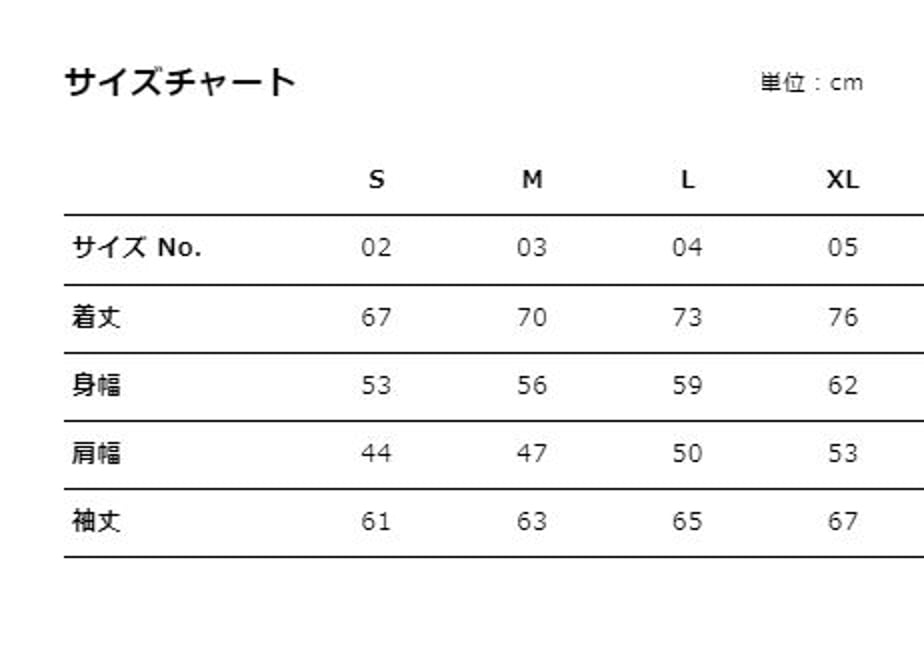 サイズチャート

単位：cm

| | S | M | L | XL |
|---|---|---|---|---|
| サイズ No. | 02 | 03 | 04 | 05 |
| 着丈 | 67 | 70 | 73 | 76 |
| 身幅 | 53 | 56 | 59 | 62 |
| 肩幅 | 44 | 47 | 50 | 53 |
| 袖丈 | 61 | 63 | 65 | 67 |